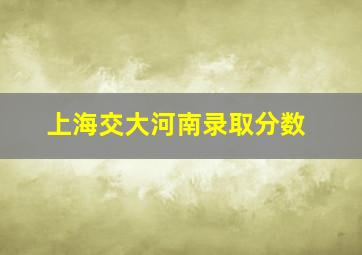 上海交大河南录取分数